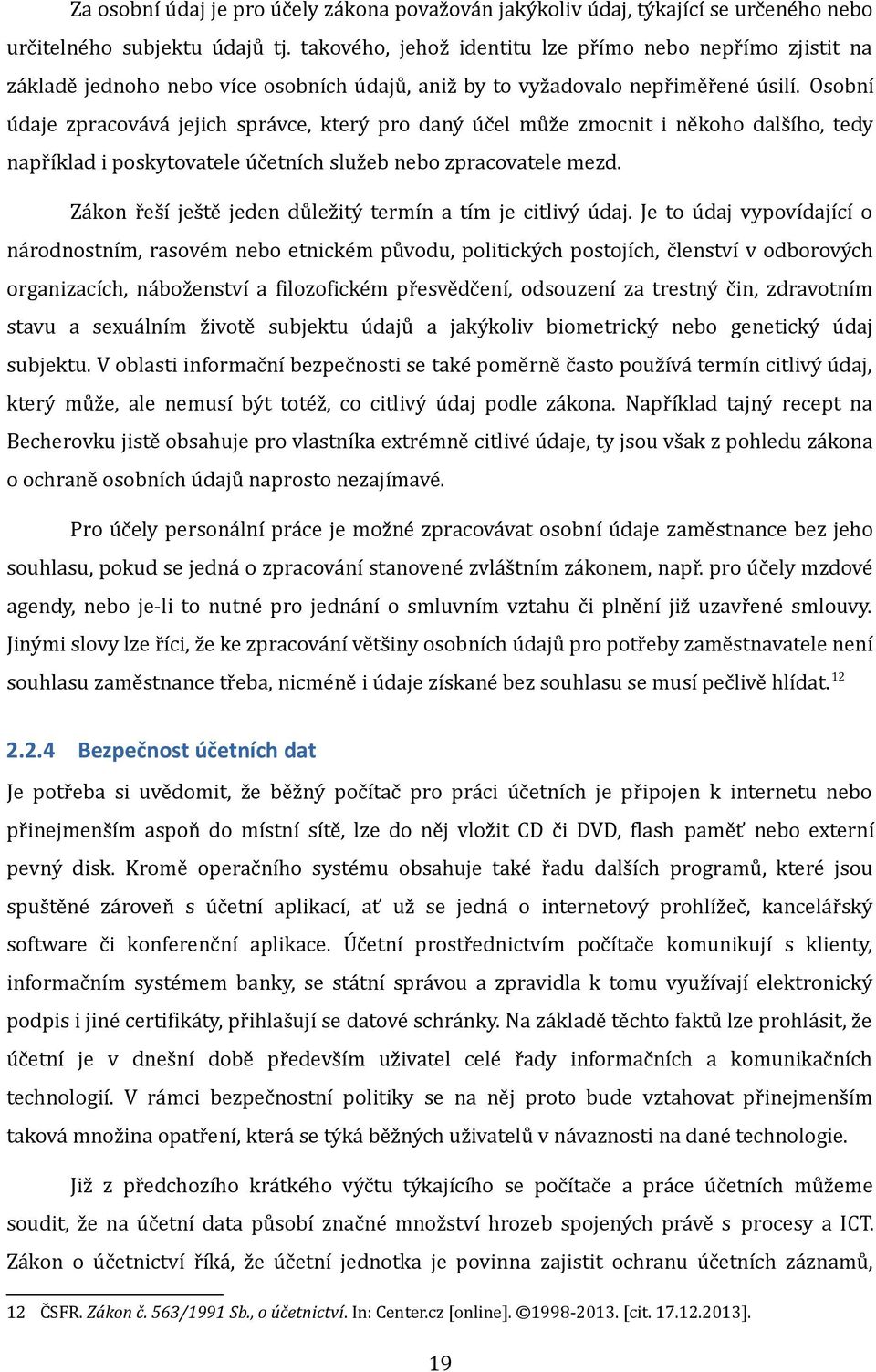 Za osobní údaj je pro účely zákona považován jakýkoliv údaj, týkající se určeného nebo určitelného subjektu údajů tj. takového, jehož identitu lze přímo nebo nepřímo zjistit na základě jednoho nebo více osobních údajů, aniž by to vyžadovalo nepřiměřené úsilí. Osobní údaje zpracovává jejich správce, který pro daný účel může zmocnit i někoho dalšího, tedy například i poskytovatele účetních služeb nebo zpracovatele mezd.

Zákon řeší ještě jeden důležitý termín a tím je citlivý údaj. Je to údaj vypovídající o národnostním, rasovém nebo etnickém původu, politických postojích, členství v odborových organizacích, náboženství a filozofickém přesvědčení, odsouzení za trestný čin, zdravotním stavu a sexuálním životě subjektu údajů a jakýkoliv biometrický nebo genetický údaj subjektu. V oblasti informační bezpečnosti se také poměrně často používá termín citlivý údaj, který může, ale nemusí být totéž, co citlivý údaj podle zákona. Například tajný recept na Becherovku jistě obsahuje pro vlastníka extrémně citlivé údaje, ty jsou však z pohledu zákona o ochraně osobních údajů naprosto nezajímavé.

Pro účely personální práce je možné zpracovávat osobní údaje zaměstnance bez jeho souhlasu, pokud se jedná o zpracování stanovené zvláštním zákonem, např. pro účely mzdové agendy, nebo je-li to nutné pro jednání o smluvním vztahu či plnění již uzavřené smlouvy. Jinými slovy lze říci, že ke zpracování většiny osobních údajů pro potřeby zaměstnavatele není souhlasu zaměstnance třeba, nicméně i údaje získané bez souhlasu se musí pečlivě hlídat.$^{12}$

2.2.4 Bezpečnost účetních dat

Je potřeba si uvědomit, že běžný počítač pro práci účetních je připojen k internetu nebo přinejmenším aspoň do místní sítě, lze do něj vložit CD či DVD, flash paměť nebo externí pevný disk. Kromě operačního systému obsahuje také řadu dalších programů, které jsou spuštěné zároveň s účetní aplikací, ať už se jedná o internetový prohlížeč, kancelářský software či konferenční aplikace. Účetní prostřednictvím počítače komunikují s klienty, informačním systémem banky, se státní správou a zpravidla k tomu využívají elektronický podpis i jiné certifikáty, přihlašují se datové schránky. Na základě těchto faktů lze prohlásit, že účetní je v dnešní době především uživatel celé řady informačních a komunikačních technologií. V rámci bezpečnostní politiky se na něj proto bude vztahovat přinejmenším taková množina opatření, která se týká běžných uživatelů v návaznosti na dané technologie.

Již z předchozího krátkého výčtu týkajícího se počítače a práce účetních můžeme soudit, že na účetní data působí značné množství hrozeb spojených právě s procesy a ICT. Zákon o účetnictví říká, že účetní jednotka je povinna zajistit ochranu účetních záznamů,

12 ČSFR. Zákon č. 563/1991 Sb., o účetnictví. In: Center.cz [online]. ©1998-2013. [cit. 17.12.2013].

19